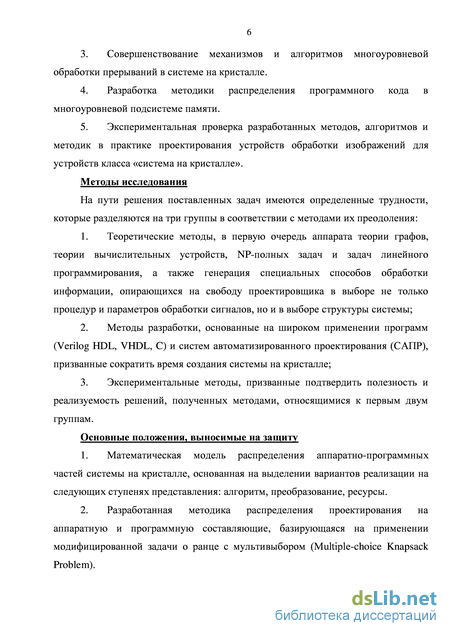 6

3. Совершенствование механизмов и алгоритмов многоуровневой обработки прерываний в системе на кристалле.

4. Разработка методики распределения программного кода в многоуровневой подсистеме памяти.

5. Экспериментальная проверка разработанных методов, алгоритмов и методик в практике проектирования устройств обработки изображений для устройств класса «система на кристалле».

Методы исследования

На пути решения поставленных задач имеются определенные трудности, которые разделяются на три группы в соответствии с методами их преодоления:

1. Теоретические методы, в первую очередь аппарата теории графов, теории вычислительных устройств, NP-полных задач и задач линейного программирования, а также генерация специальных способов обработки информации, опирающихся на свободу проектировщика в выборе не только процедур и параметров обработки сигналов, но и в выборе структуры системы;

2. Методы разработки, основанные на широком применении программ (Verilog HDL, VHDL, C) и систем автоматизированного проектирования (САПР), призванные сократить время создания системы на кристалле;

3. Экспериментальные методы, призванные подтвердить полезность и реализуемость решений, полученных методами, относящимися к первым двум группам.

Основные положения, выносимые на защиту

1. Математическая модель распределения аппаратно-программных частей системы на кристалле, основанная на выделении вариантов реализации на следующих ступенях представления: алгоритм, преобразование, ресурсы.

2. Разработанная методика распределения проектирования на аппаратную и программную составляющие, базирующаяся на применении модифицированной задачи о ранце с мультивыбором (Multiple-choice Knapsack Problem).

dsLib.net
библиотека диссертаций